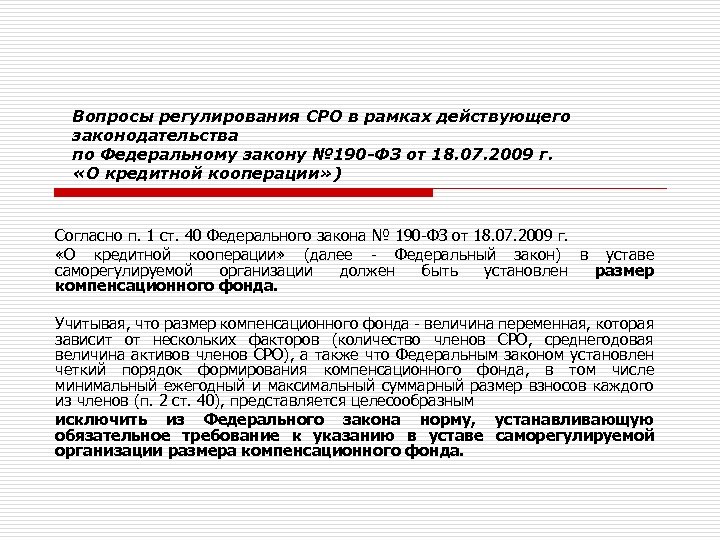 Вопросы регулирования СРО в рамках действующего законодательства
по Федеральному закону №190-ФЗ от 18.07.2009 г.
«О кредитной кооперации»)

Согласно п. 1 ст. 40 Федерального закона № 190-ФЗ от 18.07.2009 г.
«О кредитной кооперации» (далее - Федеральный закон) в уставе саморегулируемой организации должен быть установлен размер компенсационного фонда.

Учитывая, что размер компенсационного фонда - величина переменная, которая зависит от нескольких факторов (количество членов СРО, среднегодовая величина активов членов СРО), а также что Федеральным законом установлен четкий порядок формирования компенсационного фонда, в том числе минимальный ежегодный и максимальный суммарный размер взносов каждого из членов (п. 2 ст. 40), представляется целесообразным
исключить из Федерального закона норму, устанавливающую обязательное требование к указанию в уставе саморегулируемой организации размера компенсационного фонда.